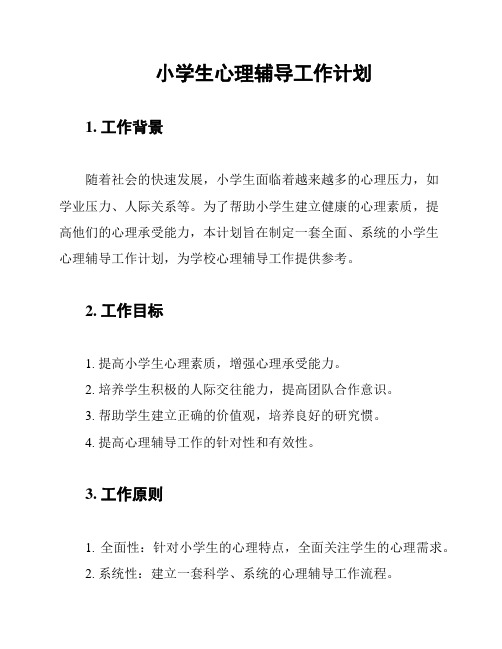 小学生心理辅导工作计划

1. 工作背景

随着社会的快速发展，小学生面临着越来越多的心理压力，如学业压力、人际关系等。为了帮助小学生建立健康的心理素质，提高他们的心理承受能力，本计划旨在制定一套全面、系统的小学生心理辅导工作计划，为学校心理辅导工作提供参考。

2. 工作目标

1. 提高小学生心理素质，增强心理承受能力。
2. 培养学生积极的人际交往能力，提高团队合作意识。
3. 帮助学生建立正确的价值观，培养良好的研究惯。
4. 提高心理辅导工作的针对性和有效性。

3. 工作原则

1. 全面性：针对小学生的心理特点，全面关注学生的心理需求。
2. 系统性：建立一套科学、系统的心理辅导工作流程。